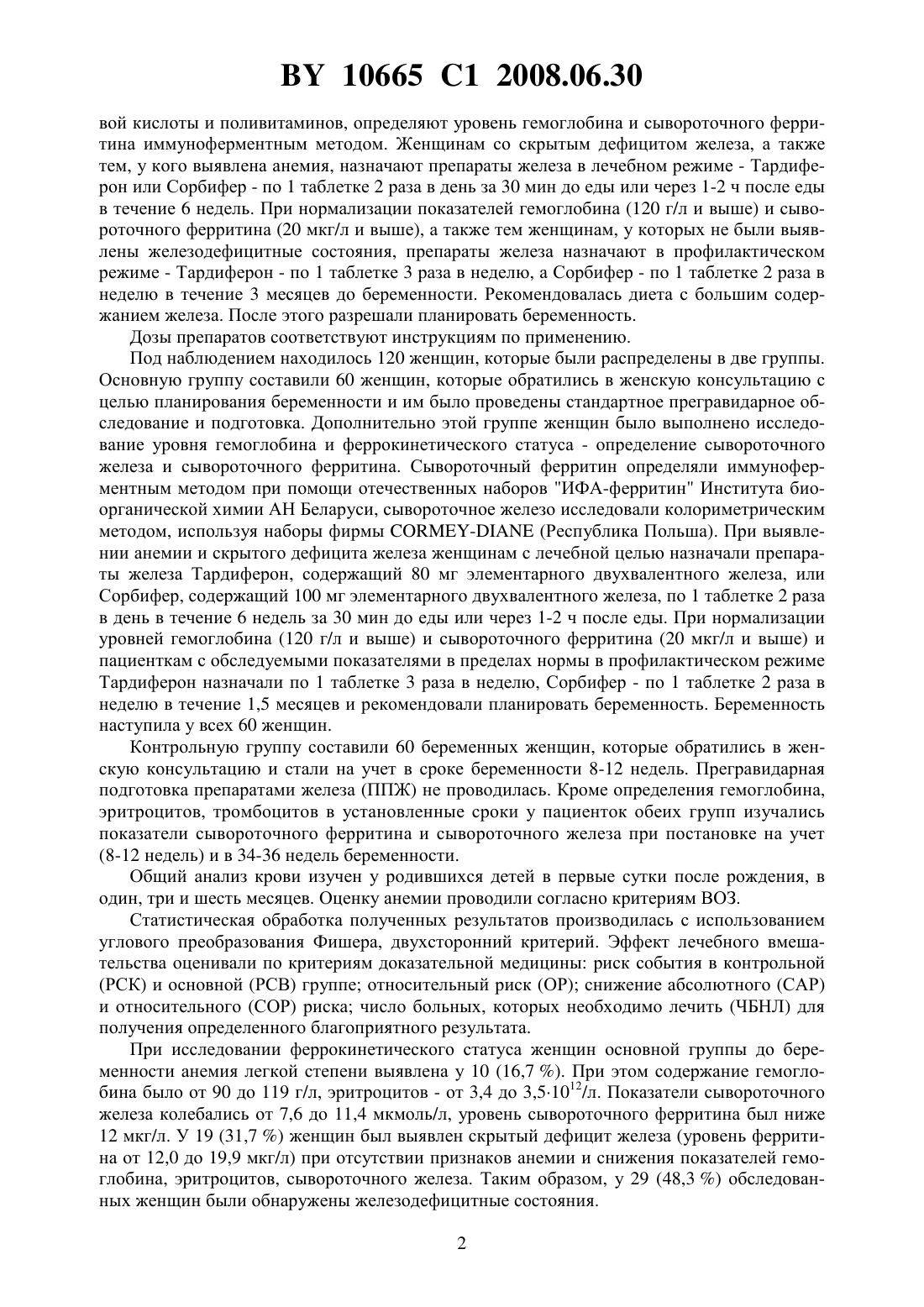 BY 10665 C1 2008.06.30

вой кислоты и поливитаминов, определяют уровень гемоглобина и сывороточного ферритина иммуноферментным методом. Женщинам со скрытым дефицитом железа, а также тем, у кого выявлена анемия, назначают препараты железа в лечебном режиме - Тардиферон или Сорбифер - по 1 таблетке 2 раза в день за 30 мин до еды или через 1-2 ч после еды в течение 6 недель. При нормализации показателей гемоглобина (120 г/л и выше) и сывороточного ферритина (20 мкг/л и выше), а также тем женщинам, у которых не были выявлены железодефицитные состояния, препараты железа назначают в профилактическом режиме - Тардиферон - по 1 таблетке 3 раза в неделю, а Сорбифер - по 1 таблетке 2 раза в неделю в течение 3 месяцев до беременности. Рекомендовалась диета с большим содержанием железа. После этого разрешали планировать беременность.

Дозы препаратов соответствуют инструкциям по применению.

Под наблюдением находилось 120 женщин, которые были распределены в две группы. Основную группу составили 60 женщин, которые обратились в женскую консультацию с целью планирования беременности и им было проведены стандартное прегравидарное обследование и подготовка. Дополнительно этой группе женщин было выполнено исследование уровня гемоглобина и феррокинетического статуса - определение сывороточного железа и сывороточного ферритина. Сывороточный ферритин определяли иммуноферментным методом при помощи отечественных наборов "ИФА-ферритин" Института биоорганической химии АН Беларуси, сывороточное железо исследовали колориметрическим методом, используя наборы фирмы CORMEY-DIANE (Республика Польша). При выявлении анемии и скрытого дефицита железа женщинам с лечебной целью назначали препараты железа Тардиферон, содержащий 80 мг элементарного двухвалентного железа, или Сорбифер, содержащий 100 мг элементарного двухвалентного железа, по 1 таблетке 2 раза в день в течение 6 недель за 30 мин до еды или через 1-2 ч после еды. При нормализации уровней гемоглобина (120 г/л и выше) и сывороточного ферритина (20 мкг/л и выше) и пациенткам с обследуемыми показателями в пределах нормы в профилактическом режиме Тардиферон назначали по 1 таблетке 3 раза в неделю, Сорбифер - по 1 таблетке 2 раза в неделю в течение 1,5 месяцев и рекомендовали планировать беременность. Беременность наступила у всех 60 женщин.

Контрольную группу составили 60 беременных женщин, которые обратились в женскую консультацию и стали на учет в сроке беременности 8-12 недель. Прегравидарная подготовка препаратами железа (ППЖ) не проводилась. Кроме определения гемоглобина, эритроцитов, тромбоцитов в установленные сроки у пациенток обеих групп изучались показатели сывороточного ферритина и сывороточного железа при постановке на учет (8-12 недель) и в 34-36 недель беременности.

Общий анализ крови изучен у родившихся детей в первые сутки после рождения, в один, три и шесть месяцев. Оценку анемии проводили согласно критериям ВОЗ.

Статистическая обработка полученных результатов производилась с использованием углового преобразования Фишера, двухсторонний критерий. Эффект лечебного вмешательства оценивали по критериям доказательной медицины: риск события в контрольной (РСК) и основной (РСВ) группе; относительный риск (ОР); снижение абсолютного (САР) и относительного (СОР) риска; число больных, которых необходимо лечить (ЧБНЛ) для получения определенного благоприятного результата.

При исследовании феррокинетического статуса женщин основной группы до беременности анемия легкой степени выявлена у 10 (16,7 %). При этом содержание гемоглобина было от 90 до 119 г/л, эритроцитов - от 3,4 до $3,5 \cdot 10^{12}$/л. Показатели сывороточного железа колебались от 7,6 до 11,4 мкмоль/л, уровень сывороточного ферритина был ниже 12 мкг/л. У 19 (31,7 %) женщин был выявлен скрытый дефицит железа (уровень ферритина от 12,0 до 19,9 мкг/л) при отсутствии признаков анемии и снижения показателей гемоглобина, эритроцитов, сывороточного железа. Таким образом, у 29 (48,3 %) обследованных женщин были обнаружены железодефицитные состояния.

2